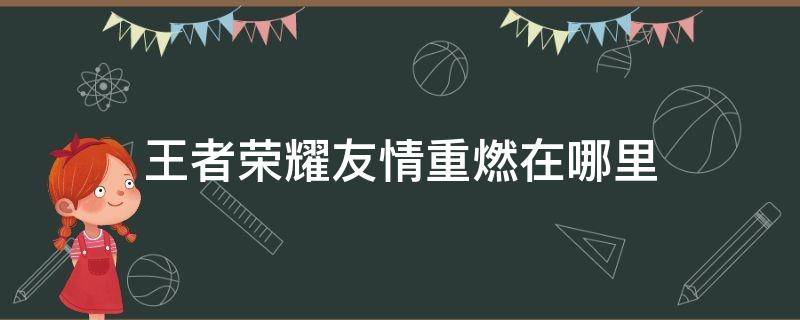 王者荣耀友情重燃在哪里